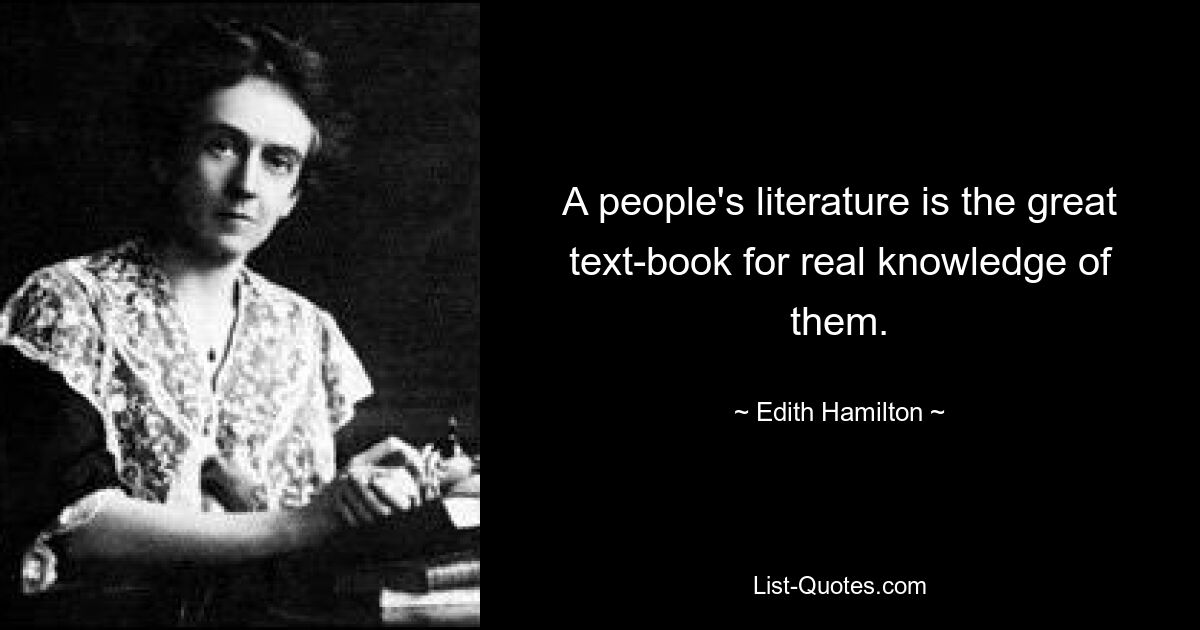 A people's literature is the great text-book for real knowledge of them.

~ Edith Hamilton ~

List-Quotes.com